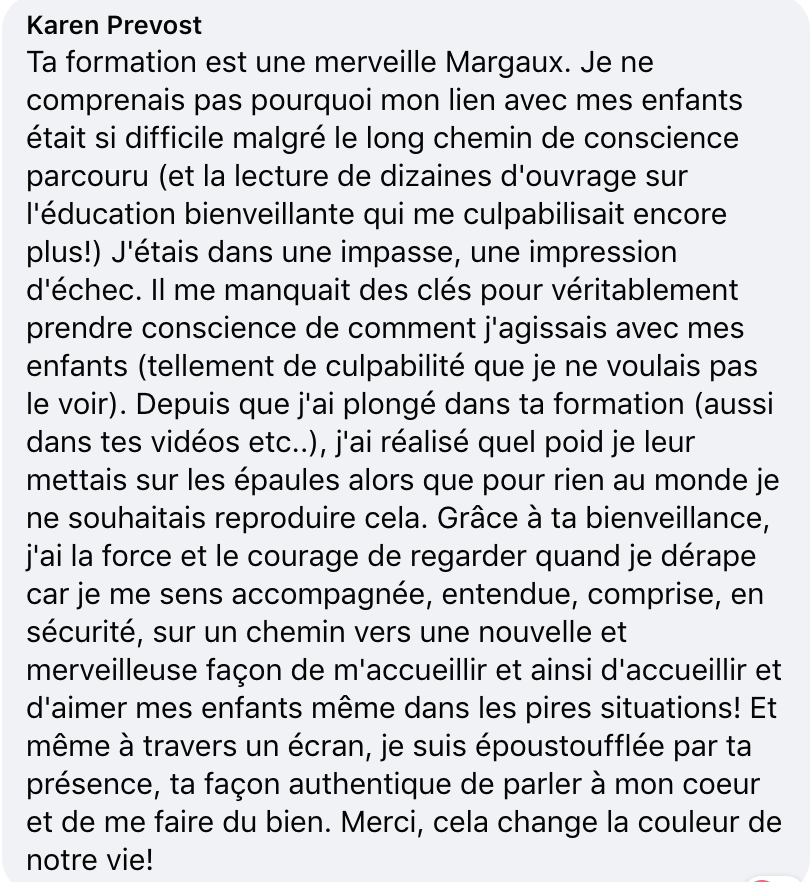 Karen Prevost
Ta formation est une merveille Margaux. Je ne comprenais pas pourquoi mon lien avec mes enfants était si difficile malgré le long chemin de conscience parcouru (et la lecture de dizaines d'ouvrage sur l'éducation bienveillante qui me culpabilisait encore plus!) J'étais dans une impasse, une impression d'échec. Il me manquait des clés pour véritablement prendre conscience de comment j'agissais avec mes enfants (tellement de culpabilité que je ne voulais pas le voir). Depuis que j'ai plongé dans ta formation (aussi dans tes vidéos etc..), j'ai réalisé quel poid je leur mettais sur les épaules alors que pour rien au monde je ne souhaitais reproduire cela. Grâce à ta bienveillance, j'ai la force et le courage de regarder quand je dérape car je me sens accompagnée, entendue, comprise, en sécurité, sur un chemin vers une nouvelle et merveilleuse façon de m'accueillir et ainsi d'accueillir et d'aimer mes enfants même dans les pires situations! Et même à travers un écran, je suis époustoufflée par ta présence, ta façon authentique de parler à mon coeur et de me faire du bien. Merci, cela change la couleur de notre vie!